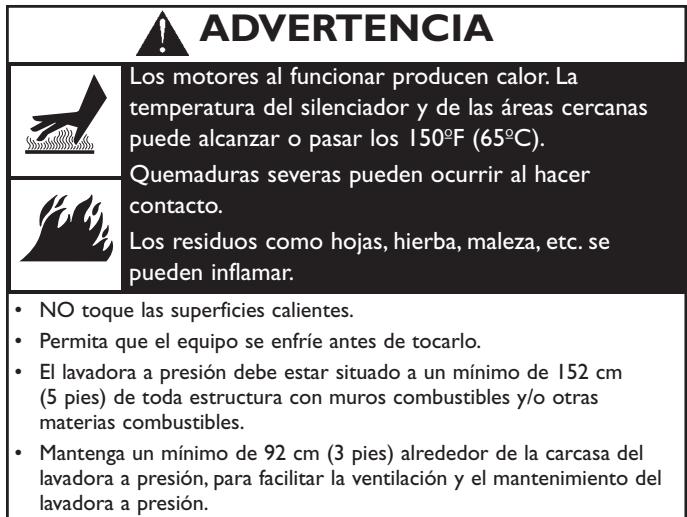 ADVERTENCIA

Los motores al funcionar producen calor. La temperatura del silenciador y de las áreas cercanas puede alcanzar o pasar los 150ºF (65ºC).

Quemaduras severas pueden ocurrir al hacer contacto.

Los residuos como hojas, hierba, maleza, etc. se pueden inflamar.

• NO toque las superficies calientes.
• Permita que el equipo se enfríe antes de tocarlo.
• El lavadora a presión debe estar situado a un mínimo de 152 cm (5 pies) de toda estructura con muros combustibles y/o otras materias combustibles.
• Mantenga un mínimo de 92 cm (3 pies) alrededor de la carcasa del lavadora a presión, para facilitar la ventilación y el mantenimiento del lavadora a presión.